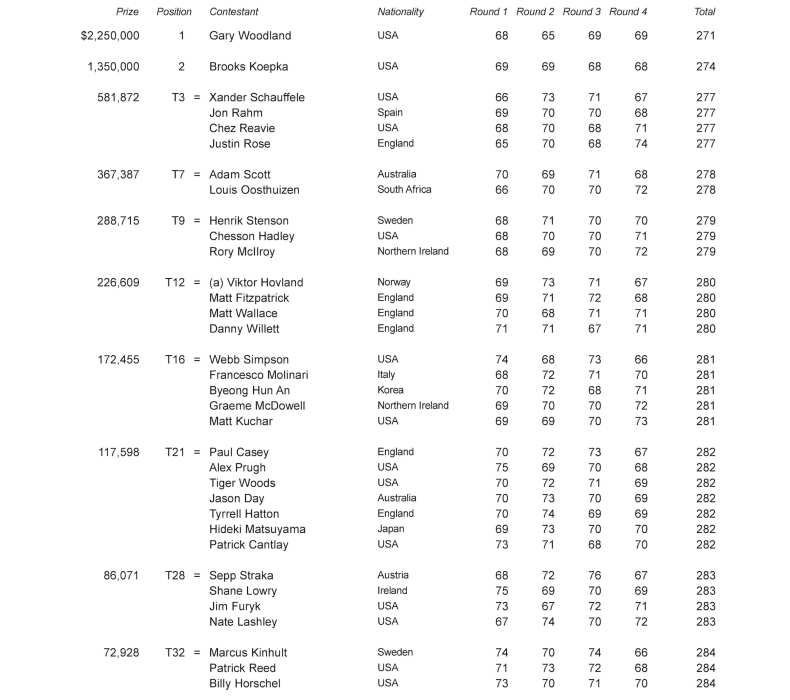 | Prize | Position | Contestant | Nationality | Round 1 | Round 2 | Round 3 | Round 4 | Total |
|---|---|---|---|---|---|---|---|---|
| $2,250,000 | 1 | Gary Woodland | USA | 68 | 65 | 69 | 69 | 271 |
| 1,350,000 | 2 | Brooks Koepka | USA | 69 | 69 | 68 | 68 | 274 |
| 581,872 | T3 = | Xander Schauffele | USA | 66 | 73 | 71 | 67 | 277 |
| | | Jon Rahm | Spain | 69 | 70 | 70 | 68 | 277 |
| | | Chez Reavie | USA | 68 | 70 | 68 | 71 | 277 |
| | | Justin Rose | England | 65 | 70 | 68 | 74 | 277 |
| 367,387 | T7 = | Adam Scott | Australia | 70 | 69 | 71 | 68 | 278 |
| | | Louis Oosthuizen | South Africa | 66 | 70 | 70 | 72 | 278 |
| 288,715 | T9 = | Henrik Stenson | Sweden | 68 | 71 | 70 | 70 | 279 |
| | | Chesson Hadley | USA | 68 | 70 | 70 | 71 | 279 |
| | | Rory McIlroy | Northern Ireland | 68 | 69 | 70 | 72 | 279 |
| 226,609 | T12 = | (a) Viktor Hovland | Norway | 69 | 73 | 71 | 67 | 280 |
| | | Matt Fitzpatrick | England | 69 | 71 | 72 | 68 | 280 |
| | | Matt Wallace | England | 70 | 68 | 71 | 71 | 280 |
| | | Danny Willett | England | 71 | 71 | 67 | 71 | 280 |
| 172,455 | T16 = | Webb Simpson | USA | 74 | 68 | 73 | 66 | 281 |
| | | Francesco Molinari | Italy | 68 | 72 | 71 | 70 | 281 |
| | | Byeong Hun An | Korea | 70 | 72 | 68 | 71 | 281 |
| | | Graeme McDowell | Northern Ireland | 69 | 70 | 70 | 72 | 281 |
| | | Matt Kuchar | USA | 69 | 69 | 70 | 73 | 281 |
| 117,598 | T21 = | Paul Casey | England | 70 | 72 | 73 | 67 | 282 |
| | | Alex Prugh | USA | 75 | 69 | 70 | 68 | 282 |
| | | Tiger Woods | USA | 70 | 72 | 71 | 69 | 282 |
| | | Jason Day | Australia | 70 | 73 | 70 | 69 | 282 |
| | | Tyrrell Hatton | England | 70 | 74 | 69 | 69 | 282 |
| | | Hideki Matsuyama | Japan | 69 | 73 | 70 | 70 | 282 |
| | | Patrick Cantlay | USA | 73 | 71 | 68 | 70 | 282 |
| 86,071 | T28 = | Sepp Straka | Austria | 68 | 72 | 76 | 67 | 283 |
| | | Shane Lowry | Ireland | 75 | 69 | 70 | 69 | 283 |
| | | Jim Furyk | USA | 73 | 67 | 72 | 71 | 283 |
| | | Nate Lashley | USA | 67 | 74 | 70 | 72 | 283 |
| 72,928 | T32 = | Marcus Kinhult | Sweden | 74 | 70 | 74 | 66 | 284 |
| | | Patrick Reed | USA | 71 | 73 | 72 | 68 | 284 |
| | | Billy Horschel | USA | 73 | 70 | 71 | 70 | 284 |